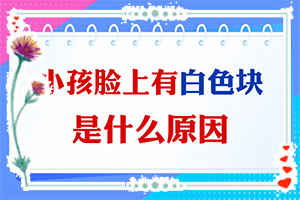 小孩脸上有白色块
是什么原因